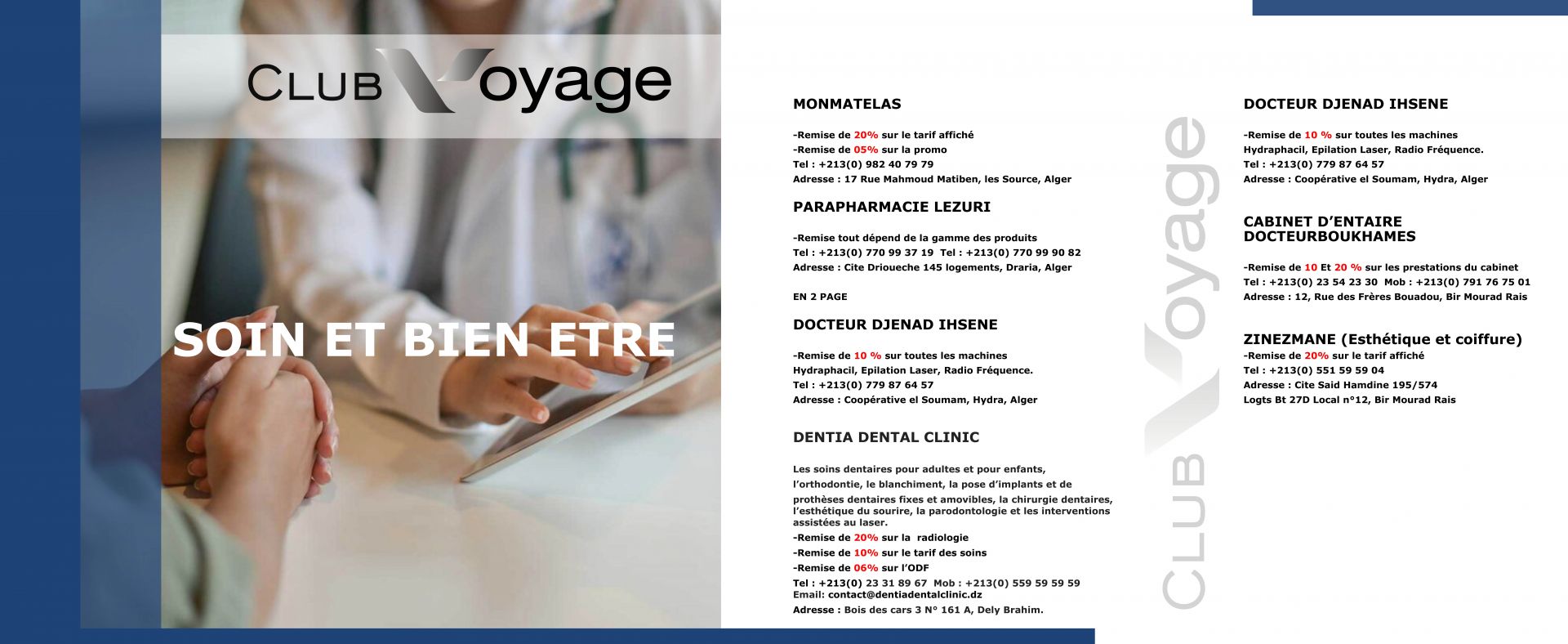 CLUB Voyage

SOIN ET BIEN ETRE

MONMATELAS

-Remise de 20% sur le tarif affiché
-Remise de 05% sur la promo
Tel : +213(0) 982 40 79 79
Adresse : 17 Rue Mahmoud Matiben, les Source, Alger

PARAPHARMACIE LEZURI

-Remise tout dépend de la gamme des produits
Tel : +213(0) 770 99 37 19 Tel : +213(0) 770 99 90 82
Adresse : Cite Drioueche 145 logements, Draria, Alger

EN 2 PAGE

DOCTEUR DJENAD IHSENE

-Remise de 10 % sur toutes les machines
Hydraphacil, Epilation Laser, Radio Fréquence.
Tel : +213(0) 779 87 64 57
Adresse : Coopérative el Soumam, Hydra, Alger

DENTIA DENTAL CLINIC

Les soins dentaires pour adultes et pour enfants, l'orthodontie, le blanchiment, la pose d'implants et de prothèses dentaires fixes et amovibles, la chirurgie dentaires, l'esthétique du sourire, la parodontologie et les interventions assistées au laser.
-Remise de 20% sur la radiologie
-Remise de 10% sur le tarif des soins
-Remise de 06% sur l'ODF
Tel : +213(0) 23 31 89 67 Mob : +213(0) 559 59 59 59
Email: contact@dentiadentalclinic.dz
Adresse : Bois des cars 3 N° 161 A, Dely Brahim.

CLUB Voyage

DOCTEUR DJENAD IHSENE

-Remise de 10 % sur toutes les machines
Hydraphacil, Epilation Laser, Radio Fréquence.
Tel : +213(0) 779 87 64 57
Adresse : Coopérative el Soumam, Hydra, Alger

CABINET D'ENTAIRE DOCTEURBOUKHAMES

-Remise de 10 Et 20 % sur les prestations du cabinet
Tel : +213(0) 23 54 23 30 Mob : +213(0) 791 76 75 01
Adresse : 12, Rue des Frères Bouadou, Bir Mourad Rais

ZINEZMANE (Esthétique et coiffure)
-Remise de 20% sur le tarif affiché
Tel : +213(0) 551 59 59 04
Adresse : Cite Said Hamdine 195/574
Logts Bt 27D Local n°12, Bir Mourad Rais